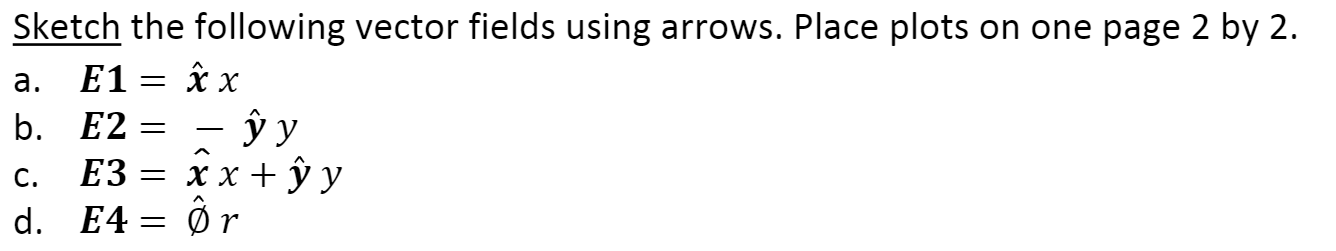 Sketch the following vector fields using arrows. Place plots on one page 2 by 2.

a. $\boldsymbol{E1} = \hat{\boldsymbol{x}}\, x$

b. $\boldsymbol{E2} = -\hat{\boldsymbol{y}}\, y$

c. $\boldsymbol{E3} = \hat{\boldsymbol{x}}\, x + \hat{\boldsymbol{y}}\, y$

d. $\boldsymbol{E4} = \hat{\emptyset}\, r$